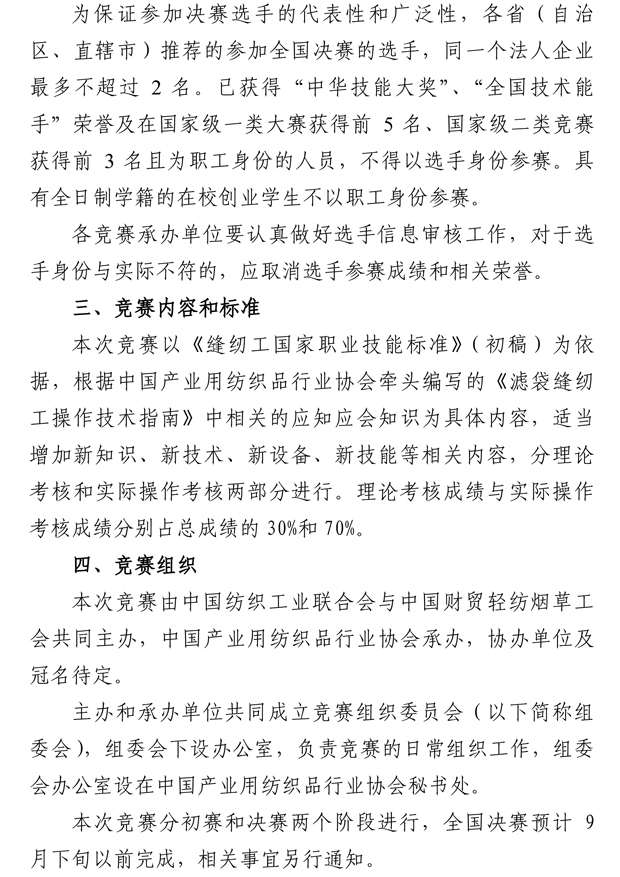 为保证参加决赛选手的代表性和广泛性，各省（自治区、直辖市）推荐的参加全国决赛的选手，同一个法人企业最多不超过 2 名。已获得“中华技能大奖”、“全国技术能手”荣誉及在国家级一类大赛获得前 5 名、国家级二类竞赛获得前 3 名且为职工身份的人员，不得以选手身份参赛。具有全日制学籍的在校创业学生不以职工身份参赛。

各竞赛承办单位要认真做好选手信息审核工作，对于选手身份与实际不符的，应取消选手参赛成绩和相关荣誉。

三、竞赛内容和标准

本次竞赛以《缝纫工国家职业技能标准》（初稿）为依据，根据中国产业用纺织品行业协会牵头编写的《滤袋缝纫工操作技术指南》中相关的应知应会知识为具体内容，适当增加新知识、新技术、新设备、新技能等相关内容，分理论考核和实际操作考核两部分进行。理论考核成绩与实际操作考核成绩分别占总成绩的 30%和 70%。

四、竞赛组织

本次竞赛由中国纺织工业联合会与中国财贸轻纺烟草工会共同主办，中国产业用纺织品行业协会承办，协办单位及冠名待定。

主办和承办单位共同成立竞赛组织委员会（以下简称组委会），组委会下设办公室，负责竞赛的日常组织工作，组委会办公室设在中国产业用纺织品行业协会秘书处。

本次竞赛分初赛和决赛两个阶段进行，全国决赛预计 9 月下旬以前完成，相关事宜另行通知。